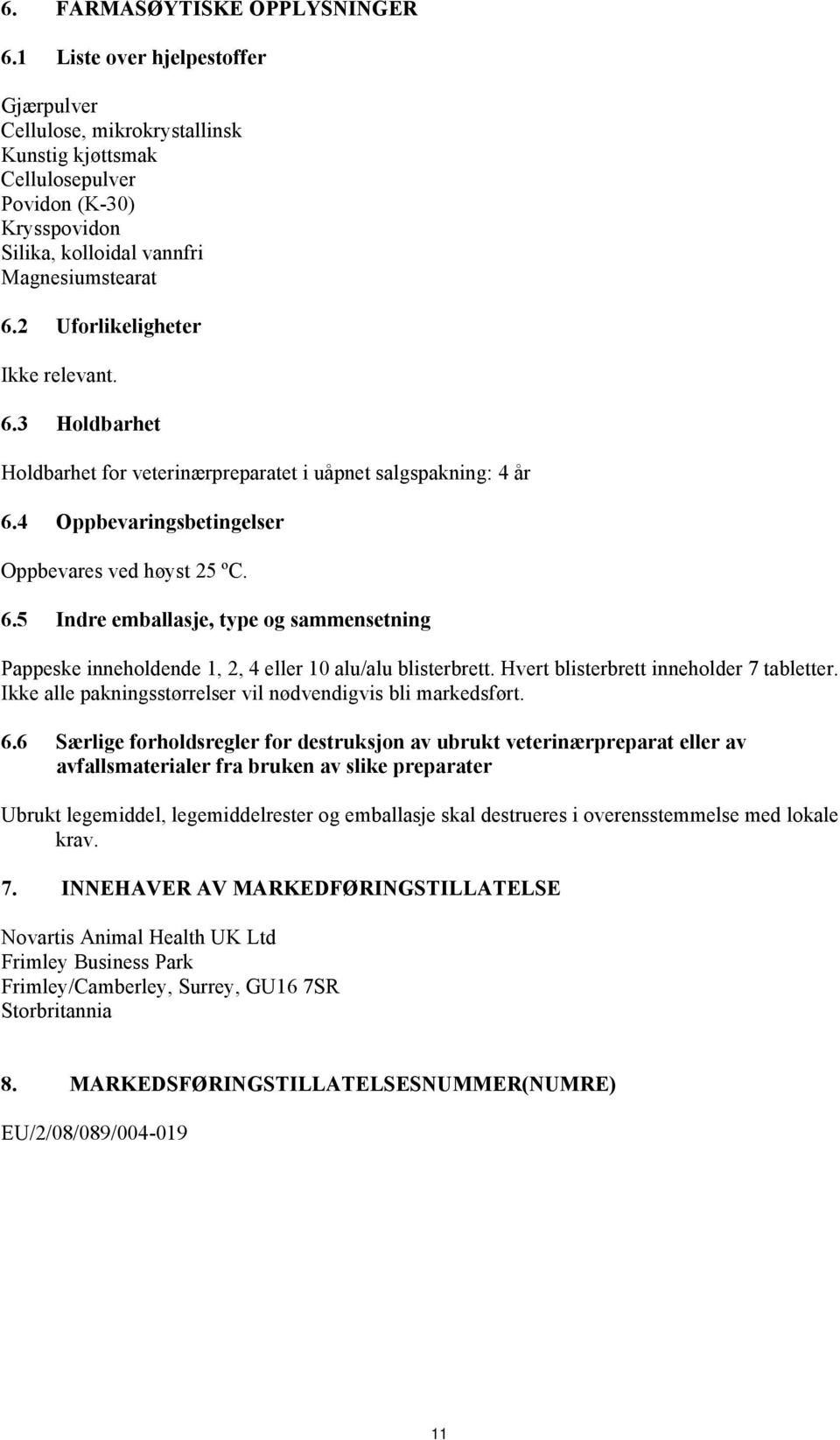 6. FARMASØYTISKE OPPLYSNINGER

6.1 Liste over hjelpestoffer

Gjærpulver
Cellulose, mikrokrystallinsk
Kunstig kjøttsmak
Cellulosepulver
Povidon (K-30)
Krysspovidon
Silika, kolloidal vannfri
Magnesiumstearat

6.2 Uforlikeligheter

Ikke relevant.

6.3 Holdbarhet

Holdbarhet for veterinærpreparatet i uåpnet salgspakning: 4 år

6.4 Oppbevaringsbetingelser

Oppbevares ved høyst 25 ºC.

6.5 Indre emballasje, type og sammensetning

Pappeske inneholdende 1, 2, 4 eller 10 alu/alu blisterbrett. Hvert blisterbrett inneholder 7 tabletter. Ikke alle pakningsstørrelser vil nødvendigvis bli markedsført.

6.6 Særlige forholdsregler for destruksjon av ubrukt veterinærpreparat eller av avfallsmaterialer fra bruken av slike preparater

Ubrukt legemiddel, legemiddelrester og emballasje skal destrueres i overensstemmelse med lokale krav.

7. INNEHAVER AV MARKEDFØRINGSTILLATELSE

Novartis Animal Health UK Ltd
Frimley Business Park
Frimley/Camberley, Surrey, GU16 7SR
Storbritannia

8. MARKEDSFØRINGSTILLATELSESNUMMER(NUMRE)

EU/2/08/089/004-019

11